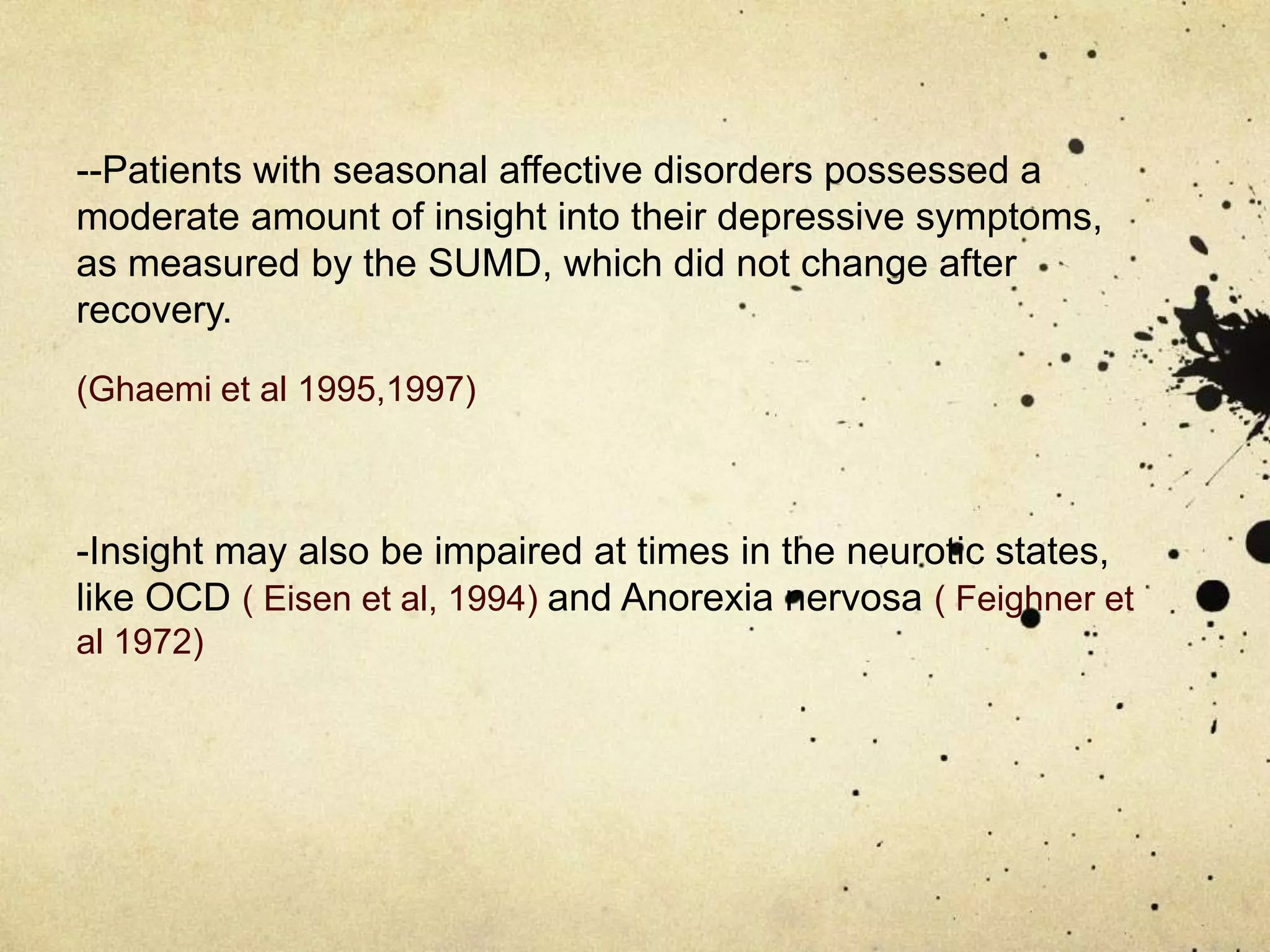 --Patients with seasonal affective disorders possessed a moderate amount of insight into their depressive symptoms, as measured by the SUMD, which did not change after recovery.

(Ghaemi et al 1995,1997)

-Insight may also be impaired at times in the neurotic states, like OCD ( Eisen et al, 1994) and Anorexia nervosa ( Feighner et al 1972)